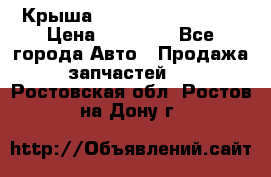 Крыша
Цена Все города Авто Продажа запчастей
Ростовская обл Ростов на Дону г

http://Объявлений.сайт